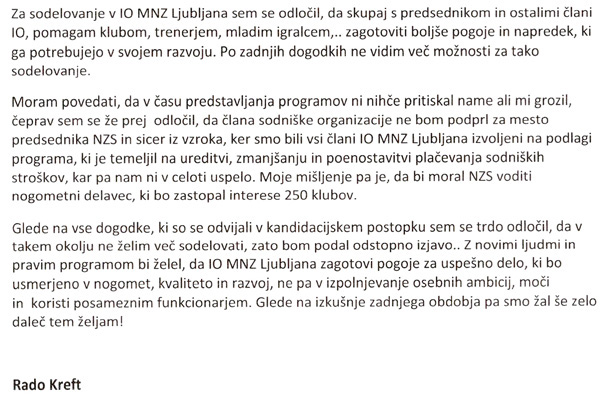 Za sodelovanje v IO MNZ Ljubljana sem se odločil, da skupaj s predsednikom in ostalimi člani IO, pomagam klubom, trenerjem, mladim igralcem,.. zagotoviti boljše pogoje in napredek, ki ga potrebujejo v svojem razvoju. Po zadnjih dogodkih ne vidim več možnosti za tako sodelovanje.

Moram povedati, da v času predstavljanja programov ni nihče pritiskal name ali mi grozil, čeprav sem se že prej odločil, da člana sodniške organizacije ne bom podprl za mesto predsednika NZS in sicer iz vzroka, ker smo bili vsi člani IO MNZ Ljubljana izvoljeni na podlagi programa, ki je temeljil na ureditvi, zmanjšanju in poenostavitvi plačevanja sodniških stroškov, kar pa nam ni v celoti uspelo. Moje mišljenje pa je, da bi moral NZS voditi nogometni delavec, ki bo zastopal interese 250 klubov.

Glede na vse dogodke, ki so se odvijali v kandidacijskem postopku sem se trdo odločil, da v takem okolju ne želim več sodelovati, zato bom podal odstopno izjavo.. Z novimi ljudmi in pravim programom bi želel, da IO MNZ Ljubljana zagotovi pogoje za uspešno delo, ki bo usmerjeno v nogomet, kvaliteto in razvoj, ne pa v izpolnjevanje osebnih ambicij, moči in koristi posameznim funkcionarjem. Glede na izkušnje zadnjega obdobja pa smo žal še zelo daleč tem željam!

Rado Kreft